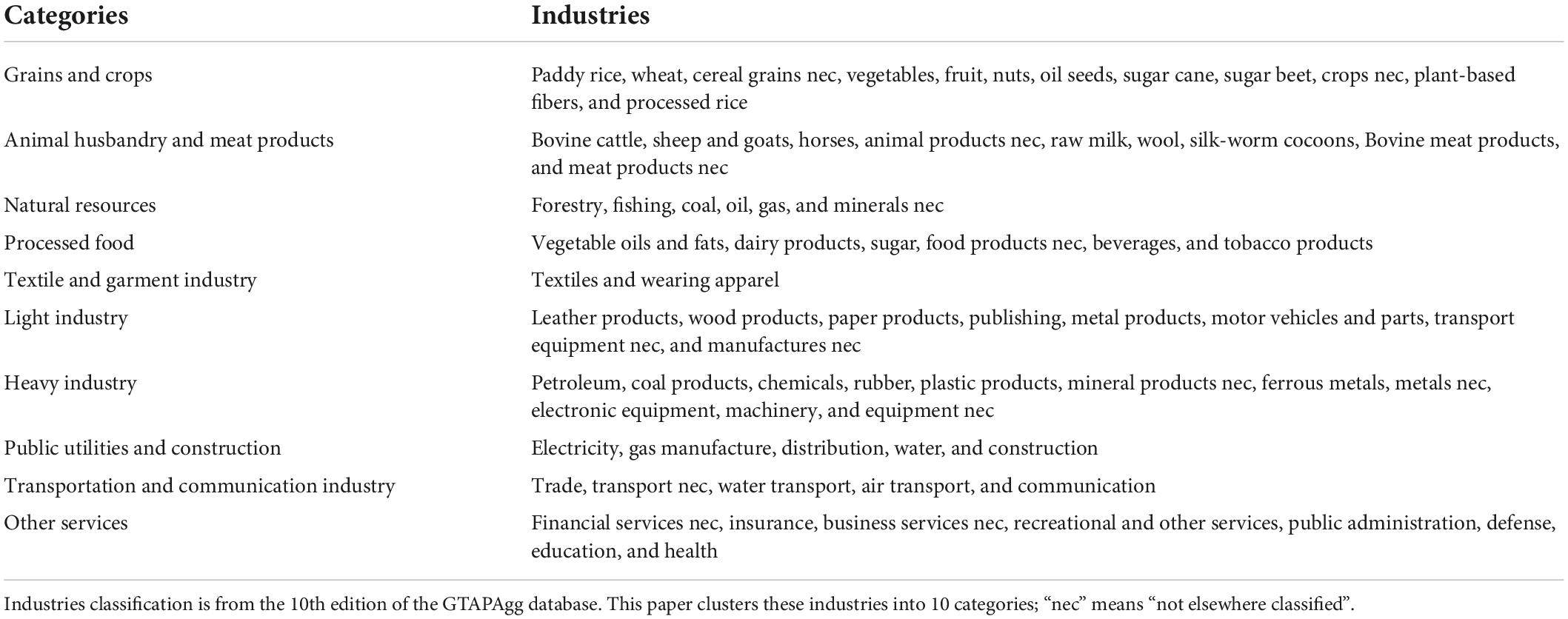 | Categories | Industries |
|---|---|
| Grains and crops | Paddy rice, wheat, cereal grains nec, vegetables, fruit, nuts, oil seeds, sugar cane, sugar beet, crops nec, plant-based fibers, and processed rice |
| Animal husbandry and meat products | Bovine cattle, sheep and goats, horses, animal products nec, raw milk, wool, silk-worm cocoons, Bovine meat products, and meat products nec |
| Natural resources | Forestry, fishing, coal, oil, gas, and minerals nec |
| Processed food | Vegetable oils and fats, dairy products, sugar, food products nec, beverages, and tobacco products |
| Textile and garment industry | Textiles and wearing apparel |
| Light industry | Leather products, wood products, paper products, publishing, metal products, motor vehicles and parts, transport equipment nec, and manufactures nec |
| Heavy industry | Petroleum, coal products, chemicals, rubber, plastic products, mineral products nec, ferrous metals, metals nec, electronic equipment, machinery, and equipment nec |
| Public utilities and construction | Electricity, gas manufacture, distribution, water, and construction |
| Transportation and communication industry | Trade, transport nec, water transport, air transport, and communication |
| Other services | Financial services nec, insurance, business services nec, recreational and other services, public administration, defense, education, and health |

Industries classification is from the 10th edition of the GTAPAgg database. This paper clusters these industries into 10 categories; “nec” means “not elsewhere classified”.